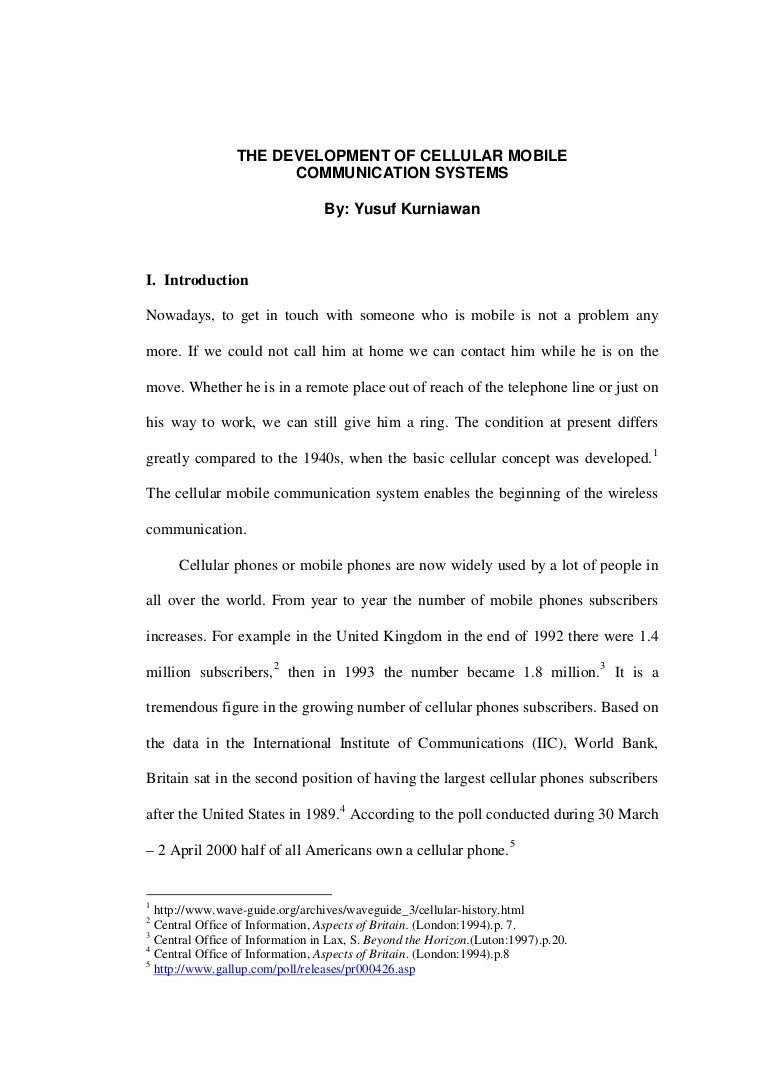 THE DEVELOPMENT OF CELLULAR MOBILE COMMUNICATION SYSTEMS

By: Yusuf Kurniawan

I. Introduction

Nowadays, to get in touch with someone who is mobile is not a problem any more. If we could not call him at home we can contact him while he is on the move. Whether he is in a remote place out of reach of the telephone line or just on his way to work, we can still give him a ring. The condition at present differs greatly compared to the 1940s, when the basic cellular concept was developed.$^1$ The cellular mobile communication system enables the beginning of the wireless communication.

Cellular phones or mobile phones are now widely used by a lot of people in all over the world. From year to year the number of mobile phones subscribers increases. For example in the United Kingdom in the end of 1992 there were 1.4 million subscribers,$^2$ then in 1993 the number became 1.8 million.$^3$ It is a tremendous figure in the growing number of cellular phones subscribers. Based on the data in the International Institute of Communications (IIC), World Bank, Britain sat in the second position of having the largest cellular phones subscribers after the United States in 1989.$^4$ According to the poll conducted during 30 March – 2 April 2000 half of all Americans own a cellular phone.$^5$

$^1$ http://www.wave-guide.org/archives/waveguide_3/cellular-history.html
$^2$ Central Office of Information, Aspects of Britain. (London:1994).p. 7.
$^3$ Central Office of Information in Lax, S. Beyond the Horizon.(Luton:1997).p.20.
$^4$ Central Office of Information, Aspects of Britain. (London:1994).p.8
$^5$ http://www.gallup.com/poll/releases/pr000426.asp